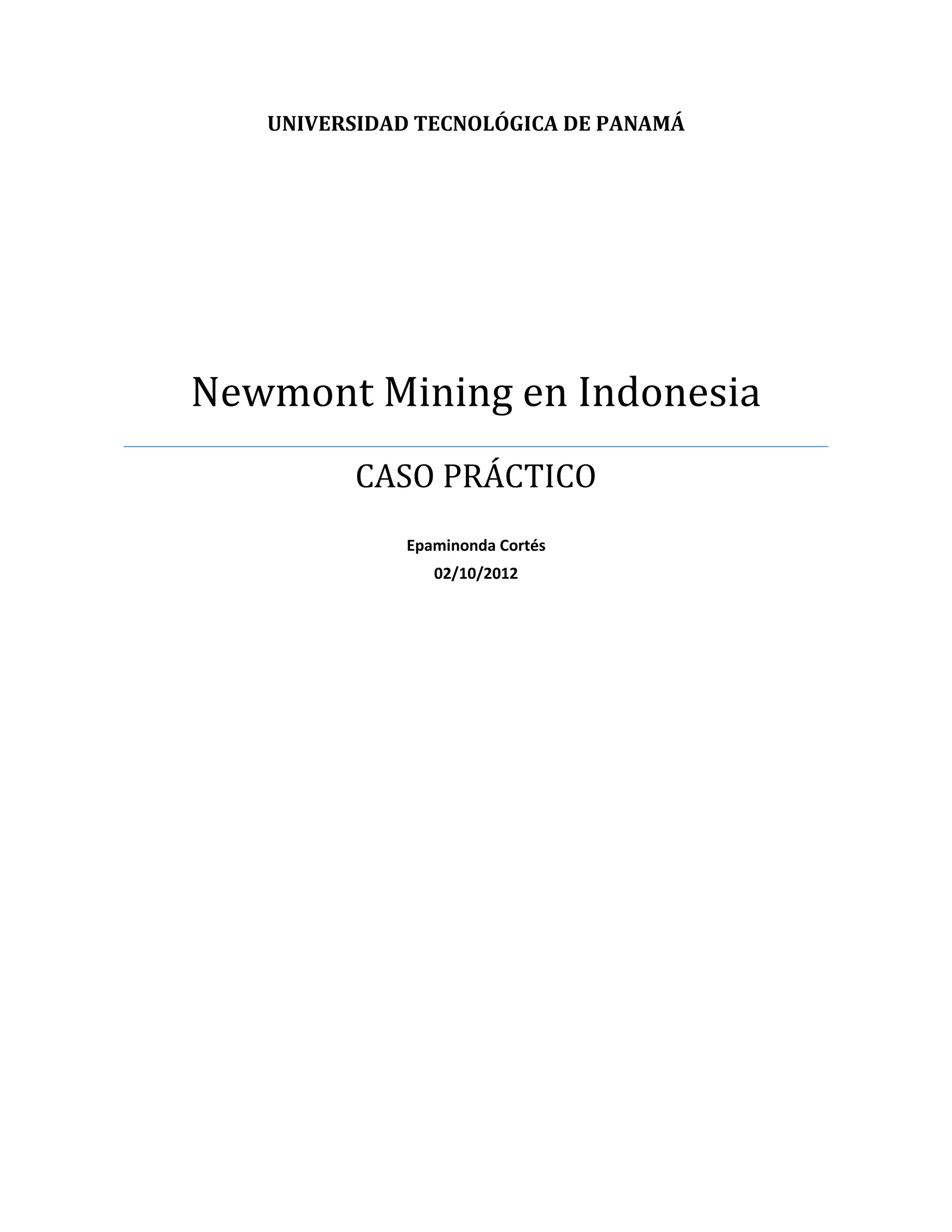 UNIVERSIDAD TECNOLÓGICA DE PANAMÁ

Newmont Mining en Indonesia

CASO PRÁCTICO

Epaminonda Cortés
02/10/2012